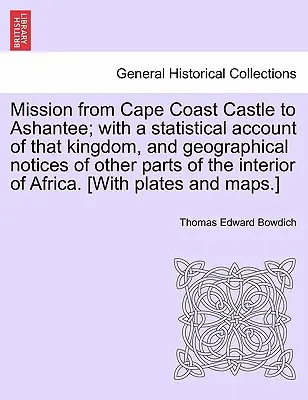 BRITISH LIBRARY

General Historical Collections

Mission from Cape Coast Castle to Ashantee; with a statistical account of that kingdom, and geographical notices of other parts of the interior of Africa. [With plates and maps.]

Thomas Edward Bowdich